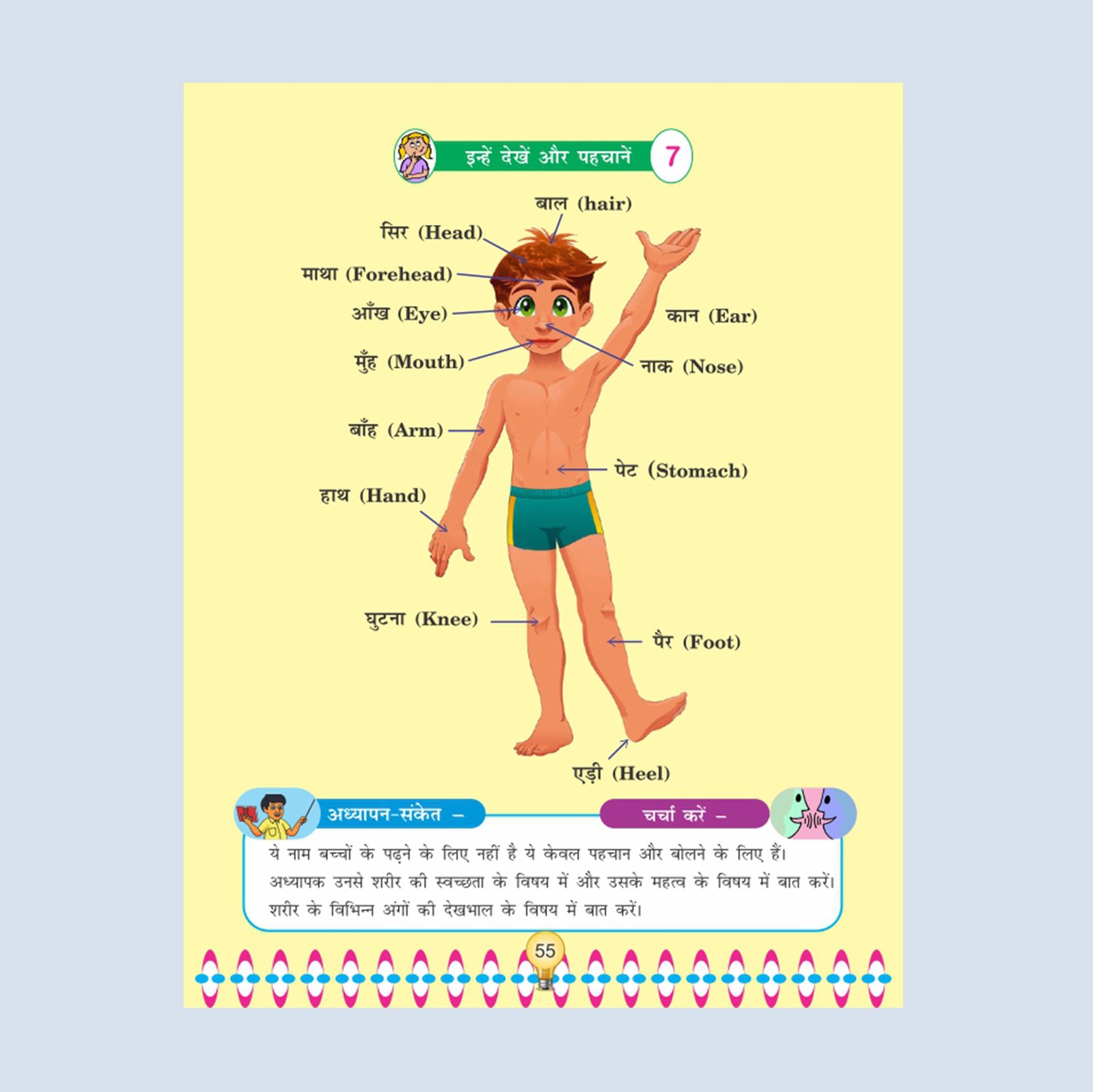 इन्हें देखें और पहचानें 7

बाल (hair)
सिर (Head)
माथा (Forehead)
आँख (Eye)
कान (Ear)
मुँह (Mouth)
नाक (Nose)
बाँह (Arm)
पेट (Stomach)
हाथ (Hand)
घुटना (Knee)
पैर (Foot)
एड़ी (Heel)

अध्यापन-संकेत –
चर्चा करें –

ये नाम बच्चों के पढ़ने के लिए नहीं है ये केवल पहचान और बोलने के लिए हैं। अध्यापक उनसे शरीर की स्वच्छता के विषय में और उसके महत्व के विषय में बात करें। शरीर के विभिन्न अंगों की देखभाल के विषय में बात करें।

55